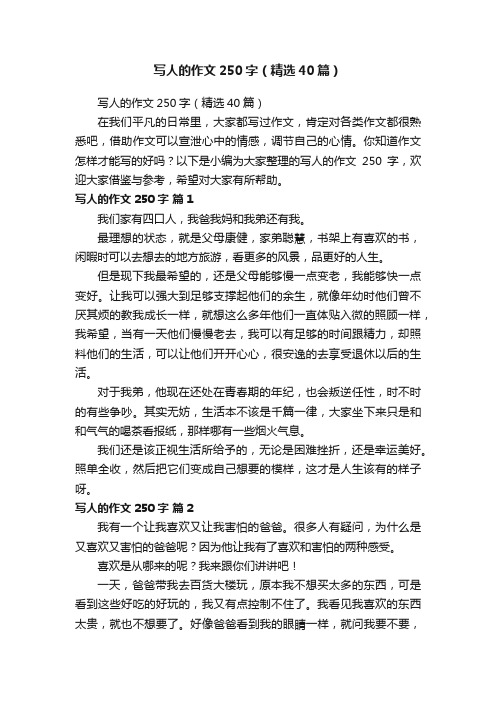 写人的作文250字（精选40篇）

写人的作文250字（精选40篇）

在我们平凡的日常里，大家都写过作文，肯定对各类作文都很熟悉吧，借助作文可以宣泄心中的情感，调节自己的心情。你知道作文怎样才能写的好吗？以下是小编为大家整理的写人的作文 250 字，欢迎大家借鉴与参考，希望对大家有所帮助。

写人的作文250字 篇1

我们家有四口人，我爸我妈和我弟还有我。

最理想的状态，就是父母康健，家弟聪慧，书架上有喜欢的书，闲暇时可以去想去的地方旅游，看更多的风景，品更好的人生。

但是现下我最希望的，还是父母能够慢一点变老，我能够快一点变好。让我可以强大到足够支撑起他们的余生，就像年幼时他们曾不厌其烦的教我成长一样，就想这么多年他们一直体贴入微的照顾一样，我希望，当有一天他们慢慢老去，我可以有足够的时间跟精力，却照料他们的生活，可以让他们开开心心，很安逸的去享受退休以后的生活。

对于我弟，他现在还处在青春期的年纪，也会叛逆任性，时不时的有些争吵。其实无妨，生活本不该是千篇一律，大家坐下来只是和和气气的喝茶看报纸，那样哪有一些烟火气息。

我们还是该正视生活所给予的，无论是困难挫折，还是幸运美好。照单全收，然后把它们变成自己想要的模样，这才是人生该有的样子呀。

写人的作文250字 篇2

我有一个让我喜欢又让我害怕的爸爸。很多人有疑问，为什么是又喜欢又害怕的爸爸呢？因为他让我有了喜欢和害怕的两种感受。

喜欢是从哪来的呢？我来跟你们讲讲吧！

一天，爸爸带我去百货大楼玩，原本我不想买太多的东西，可是看到这些好吃的好玩的，我又有点控制不住了。我看见我喜欢的东西太贵，就也不想要了。好像爸爸看到我的眼睛一样，就问我要不要，